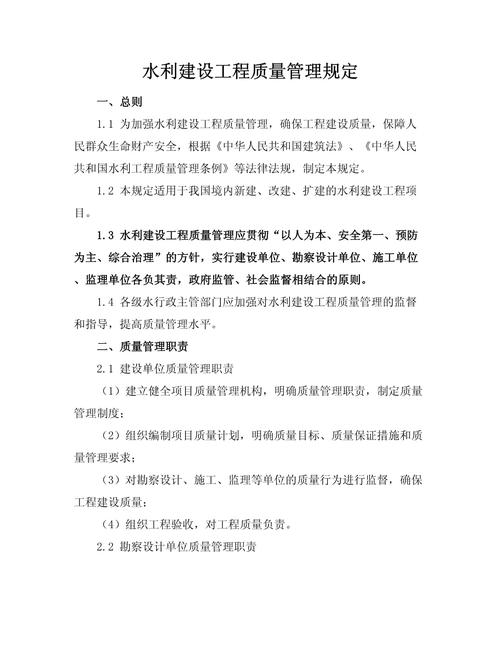 水利建设工程质量管理规定

一、总则

1.1 为加强水利建设工程质量管理，确保工程建设质量，保障人民群众生命财产安全，根据《中华人民共和国建筑法》、《中华人民共和国水利工程质量管理条例》等法律法规，制定本规定。

1.2 本规定适用于我国境内新建、改建、扩建的水利建设工程项目。

1.3 水利建设工程质量管理应贯彻“以人为本、安全第一、预防为主、综合治理”的方针，实行建设单位、勘察设计单位、施工单位、监理单位各负其责，政府监管、社会监督相结合的原则。

1.4 各级水行政主管部门应加强对水利建设工程质量管理的监督和指导，提高质量管理水平。

二、质量管理职责

2.1 建设单位质量管理职责

（1）建立健全项目质量管理机构，明确质量管理职责，制定质量管理制度；

（2）组织编制项目质量计划，明确质量目标、质量保证措施和质量管理要求；

（3）对勘察设计、施工、监理等单位的质量行为进行监督，确保工程建设质量；

（4）组织工程验收，对工程质量负责。

2.2 勘察设计单位质量管理职责